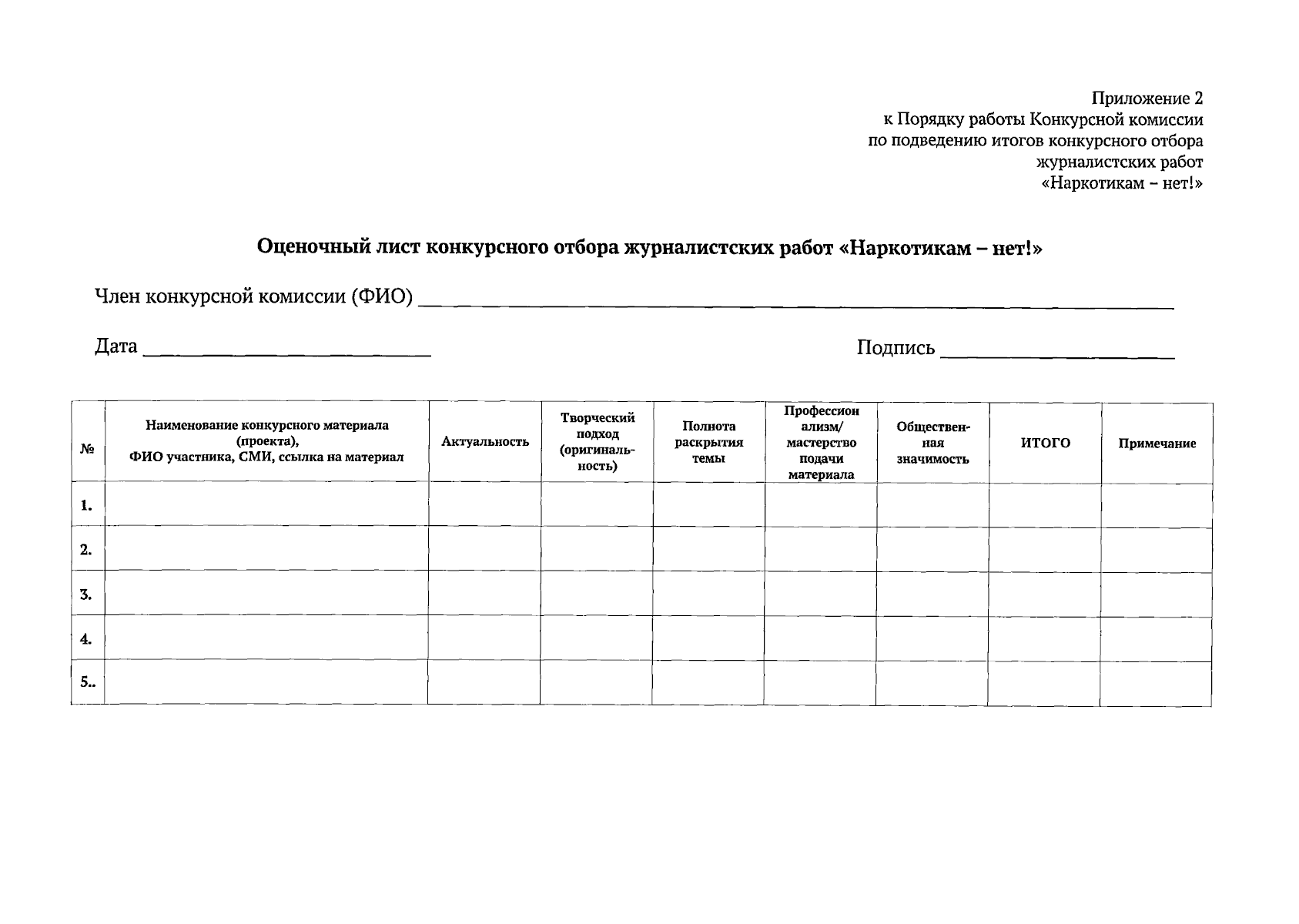 Приложение 2
к Порядку работы Конкурсной комиссии
по подведению итогов конкурсного отбора
журналистских работ
«Наркотикам – нет!»

Оценочный лист конкурсного отбора журналистских работ «Наркотикам – нет!»

Член конкурсной комиссии (ФИО) ____

Дата ____ Подпись ____

| № | Наименование конкурсного материала (проекта), ФИО участника, СМИ, ссылка на материал | Актуальность | Творческий подход (оригинальность) | Полнота раскрытия темы | Профессионализм/ мастерство подачи материала | Общественная значимость | ИТОГО | Примечание |
|---|---|---|---|---|---|---|---|---|
| 1. | | | | | | | | |
| 2. | | | | | | | | |
| 3. | | | | | | | | |
| 4. | | | | | | | | |
| 5.. | | | | | | | | |